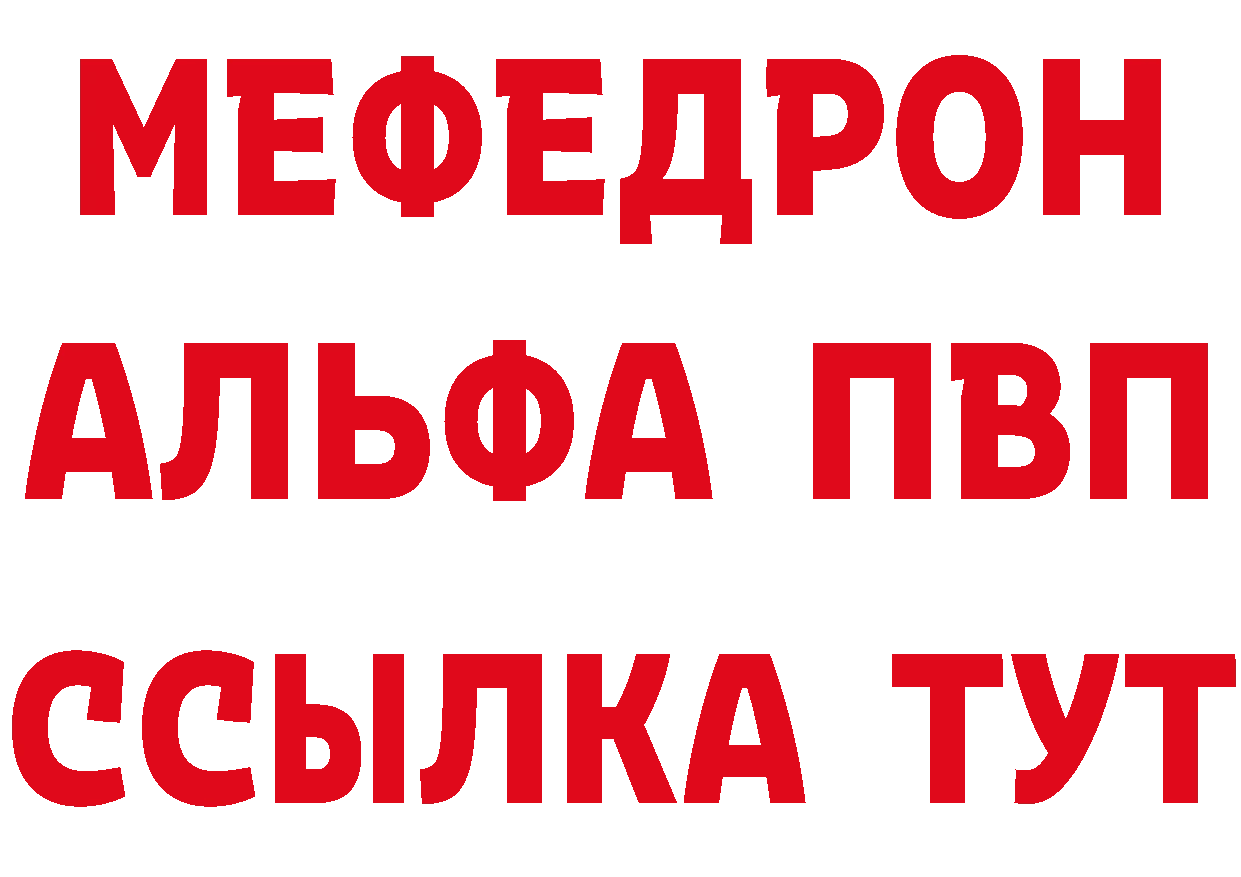 МЕФЕДРОН
АЛЬФА ПВП
ССЫЛКА ТУТ